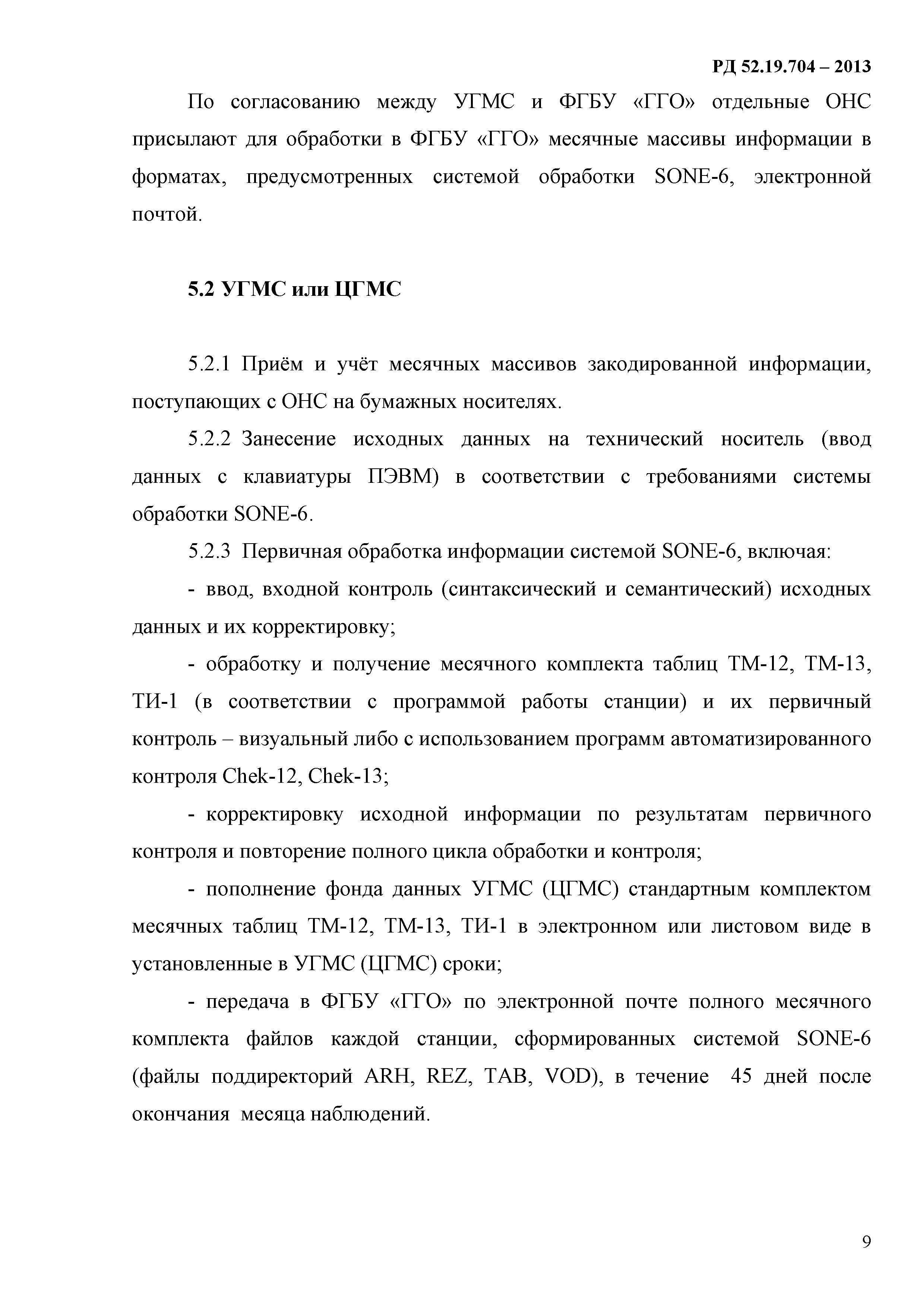 РД 52.19.704 – 2013

По согласованию между УГМС и ФГБУ «ГГО» отдельные ОНС присылают для обработки в ФГБУ «ГГО» месячные массивы информации в форматах, предусмотренных системой обработки SONE-6, электронной почтой.

5.2 УГМС или ЦГМС

5.2.1 Приём и учёт месячных массивов закодированной информации, поступающих с ОНС на бумажных носителях.

5.2.2 Занесение исходных данных на технический носитель (ввод данных с клавиатуры ПЭВМ) в соответствии с требованиями системы обработки SONE-6.

5.2.3 Первичная обработка информации системой SONE-6, включая:

- ввод, входной контроль (синтаксический и семантический) исходных данных и их корректировку;

- обработку и получение месячного комплекта таблиц ТМ-12, ТМ-13, ТИ-1 (в соответствии с программой работы станции) и их первичный контроль – визуальный либо с использованием программ автоматизированного контроля Chek-12, Chek-13;

- корректировку исходной информации по результатам первичного контроля и повторение полного цикла обработки и контроля;

- пополнение фонда данных УГМС (ЦГМС) стандартным комплектом месячных таблиц ТМ-12, ТМ-13, ТИ-1 в электронном или листовом виде в установленные в УГМС (ЦГМС) сроки;

- передача в ФГБУ «ГГО» по электронной почте полного месячного комплекта файлов каждой станции, сформированных системой SONE-6 (файлы поддиректорий ARH, REZ, TAB, VOD), в течение 45 дней после окончания месяца наблюдений.

9